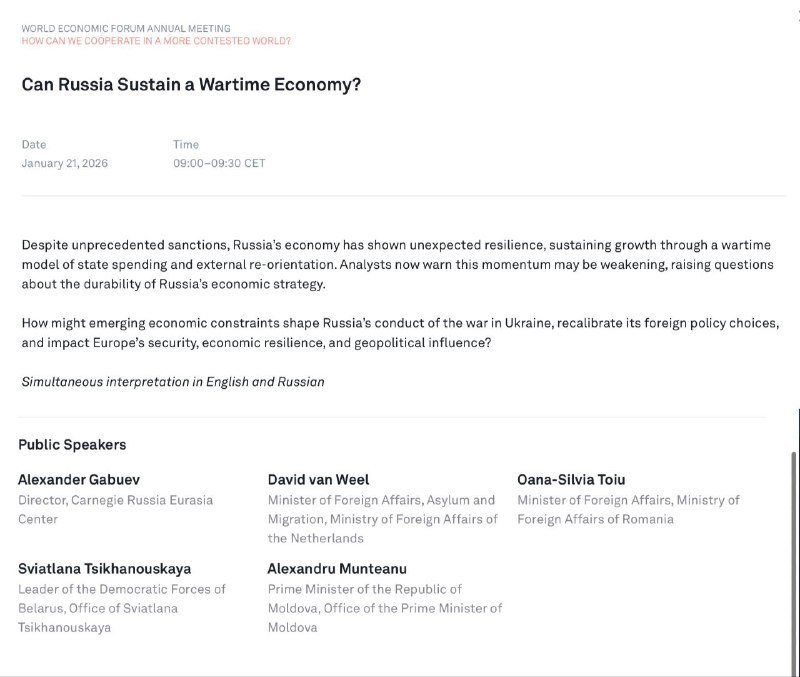 WORLD ECONOMIC FORUM ANNUAL MEETING
HOW CAN WE COOPERATE IN A MORE CONTESTED WORLD?

Can Russia Sustain a Wartime Economy?

Date
January 21, 2026

Time
09:00–09:30 CET

Despite unprecedented sanctions, Russia's economy has shown unexpected resilience, sustaining growth through a wartime model of state spending and external re-orientation. Analysts now warn this momentum may be weakening, raising questions about the durability of Russia's economic strategy.

How might emerging economic constraints shape Russia's conduct of the war in Ukraine, recalibrate its foreign policy choices, and impact Europe's security, economic resilience, and geopolitical influence?

Simultaneous interpretation in English and Russian

Public Speakers

Alexander Gabuev
Director, Carnegie Russia Eurasia Center

David van Weel
Minister of Foreign Affairs, Asylum and Migration, Ministry of Foreign Affairs of the Netherlands

Oana-Silvia Toiu
Minister of Foreign Affairs, Ministry of Foreign Affairs of Romania

Sviatlana Tsikhanouskaya
Leader of the Democratic Forces of Belarus, Office of Sviatlana Tsikhanouskaya

Alexandru Munteanu
Prime Minister of the Republic of Moldova, Office of the Prime Minister of Moldova